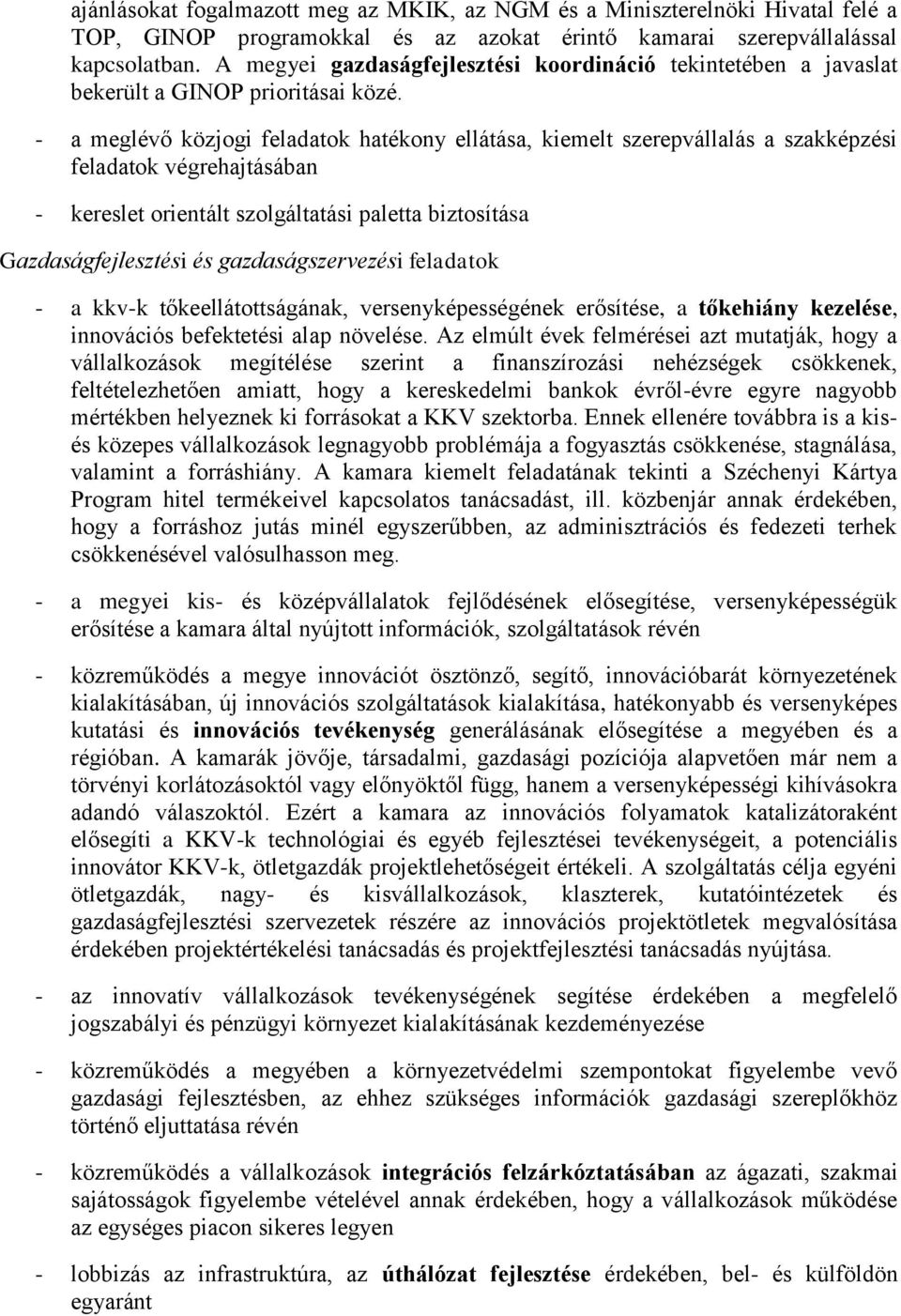 ajánlásokat fogalmazott meg az MKIK, az NGM és a Miniszterelnöki Hivatal felé a TOP, GINOP programokkal és az azokat érintő kamarai szerepvállalással kapcsolatban. A megyei gazdaságfejlesztési koordináció tekintetében a javaslat bekerült a GINOP prioritásai közé.

- a meglévő közjogi feladatok hatékony ellátása, kiemelt szerepvállalás a szakképzési feladatok végrehajtásában

- kereslet orientált szolgáltatási paletta biztosítása

Gazdaságfejlesztési és gazdaságszervezési feladatok

- a kkv-k tőkeellátottságának, versenyképességének erősítése, a tőkehiány kezelése, innovációs befektetési alap növelése. Az elmúlt évek felmérései azt mutatják, hogy a vállalkozások megítélése szerint a finanszírozási nehézségek csökkenek, feltételezhetően amiatt, hogy a kereskedelmi bankok évről-évre egyre nagyobb mértékben helyeznek ki forrásokat a KKV szektorba. Ennek ellenére továbbra is a kis- és közepes vállalkozások legnagyobb problémája a fogyasztás csökkenése, stagnálása, valamint a forráshiány. A kamara kiemelt feladatának tekinti a Széchenyi Kártya Program hitel termékeivel kapcsolatos tanácsadást, ill. közbenjár annak érdekében, hogy a forráshoz jutás minél egyszerűbben, az adminisztrációs és fedezeti terhek csökkenésével valósulhasson meg.

- a megyei kis- és középvállalatok fejlődésének elősegítése, versenyképességük erősítése a kamara által nyújtott információk, szolgáltatások révén

- közreműködés a megye innovációt ösztönző, segítő, innovációbarát környezetének kialakításában, új innovációs szolgáltatások kialakítása, hatékonyabb és versenyképes kutatási és innovációs tevékenység generálásának elősegítése a megyében és a régióban. A kamarák jövője, társadalmi, gazdasági pozíciója alapvetően már nem a törvényi korlátozásoktól vagy előnyöktől függ, hanem a versenyképességi kihívásokra adandó válaszoktól. Ezért a kamara az innovációs folyamatok katalizátoraként elősegíti a KKV-k technológiai és egyéb fejlesztései tevékenységeit, a potenciális innovátor KKV-k, ötletgazdák projektlehetőségeit értékeli. A szolgáltatás célja egyéni ötletgazdák, nagy- és kisvállalkozások, klaszterek, kutatóintézetek és gazdaságfejlesztési szervezetek részére az innovációs projektötletek megvalósítása érdekében projektértékelési tanácsadás és projektfejlesztési tanácsadás nyújtása.

- az innovatív vállalkozások tevékenységének segítése érdekében a megfelelő jogszabályi és pénzügyi környezet kialakításának kezdeményezése

- közreműködés a megyében a környezetvédelmi szempontokat figyelembe vevő gazdasági fejlesztésben, az ehhez szükséges információk gazdasági szereplőkhöz történő eljuttatása révén

- közreműködés a vállalkozások integrációs felzárkóztatásában az ágazati, szakmai sajátosságok figyelembe vételével annak érdekében, hogy a vállalkozások működése az egységes piacon sikeres legyen

- lobbizás az infrastruktúra, az úthálózat fejlesztése érdekében, bel- és külföldön egyaránt